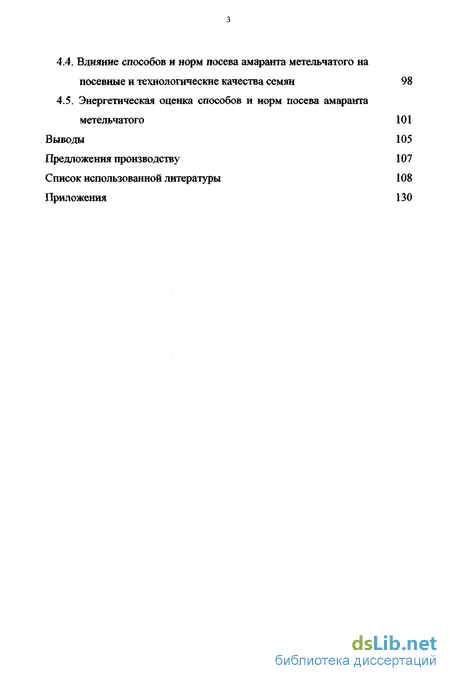 3

4.4. Влияние способов и норм посева амаранта метельчатого на посевные и технологические качества семян 98

4.5. Энергетическая оценка способов и норм посева амаранта метельчатого 101

Выводы 105

Предложения производству 107

Список использованной литературы 108

Приложения 130

dsLib.net
библиотека диссертаций